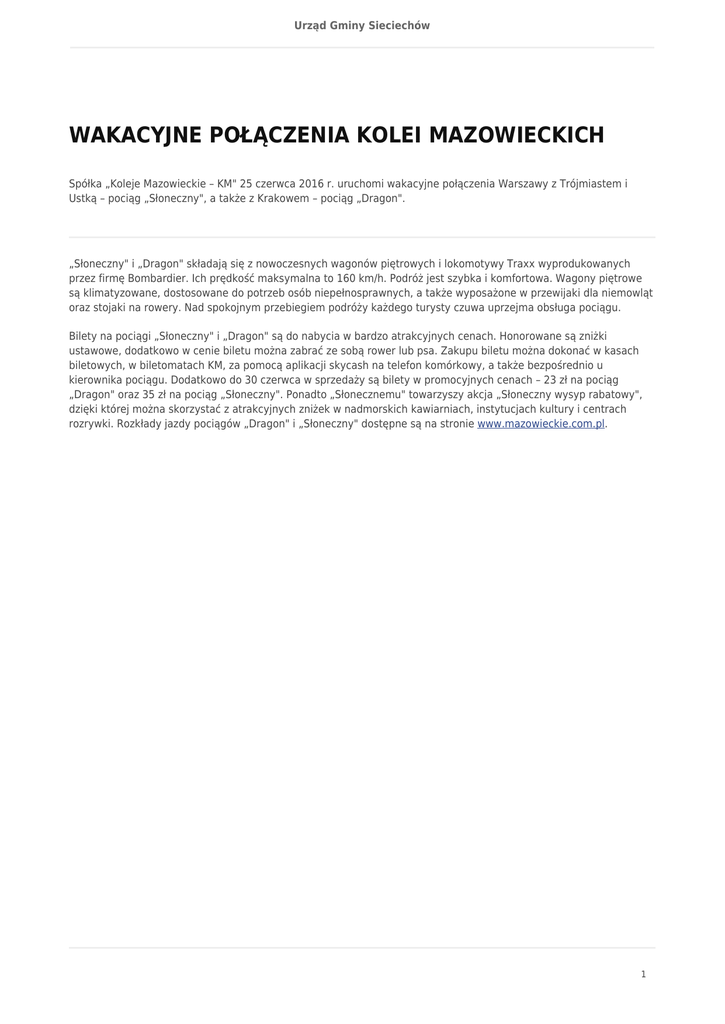 Urząd Gminy Sieciechów

WAKACYJNE POŁĄCZENIA KOLEI MAZOWIECKICH

Spółka „Koleje Mazowieckie – KM" 25 czerwca 2016 r. uruchomi wakacyjne połączenia Warszawy z Trójmiastem i Ustką – pociąg „Słoneczny", a także z Krakowem – pociąg „Dragon".

„Słoneczny" i „Dragon" składają się z nowoczesnych wagonów piętrowych i lokomotywy Traxx wyprodukowanych przez firmę Bombardier. Ich prędkość maksymalna to 160 km/h. Podróż jest szybka i komfortowa. Wagony piętrowe są klimatyzowane, dostosowane do potrzeb osób niepełnosprawnych, a także wyposażone w przewijaki dla niemowląt oraz stojaki na rowery. Nad spokojnym przebiegiem podróży każdego turysty czuwa uprzejma obsługa pociągu.

Bilety na pociągi „Słoneczny" i „Dragon" są do nabycia w bardzo atrakcyjnych cenach. Honorowane są zniżki ustawowe, dodatkowo w cenie biletu można zabrać ze sobą rower lub psa. Zakupu biletu można dokonać w kasach biletowych, w biletomatach KM, za pomocą aplikacji skycash na telefon komórkowy, a także bezpośrednio u kierownika pociągu. Dodatkowo do 30 czerwca w sprzedaży są bilety w promocyjnych cenach – 23 zł na pociąg „Dragon" oraz 35 zł na pociąg „Słoneczny". Ponadto „Słonecznemu" towarzyszy akcja „Słoneczny wysyp rabatowy", dzięki której można skorzystać z atrakcyjnych zniżek w nadmorskich kawiarniach, instytucjach kultury i centrach rozrywki. Rozkłady jazdy pociągów „Dragon" i „Słoneczny" dostępne są na stronie www.mazowieckie.com.pl.

1